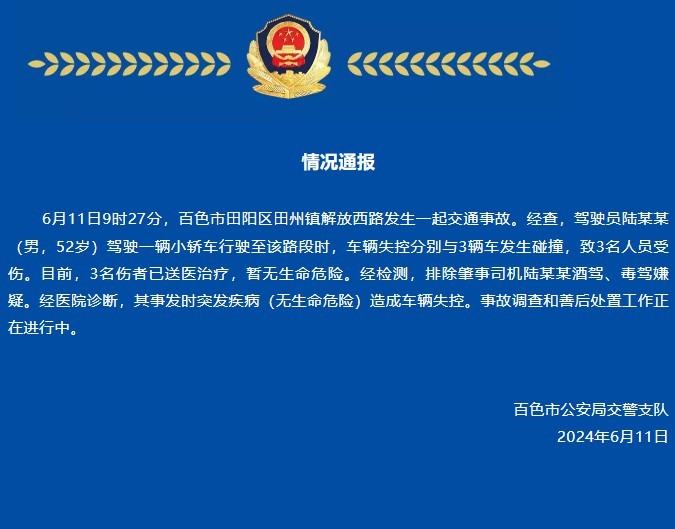 情况通报

6月11日9时27分，百色市田阳区田州镇解放西路发生一起交通事故。经查，驾驶员陆某某（男，52岁）驾驶一辆小轿车行驶至该路段时，车辆失控分别与3辆车发生碰撞，致3名人员受伤。目前，3名伤者已送医治疗，暂无生命危险。经检测，排除肇事司机陆某某酒驾、毒驾嫌疑。经医院诊断，其事发时突发疾病（无生命危险）造成车辆失控。事故调查和善后处置工作正在进行中。

百色市公安局交警支队
2024年6月11日